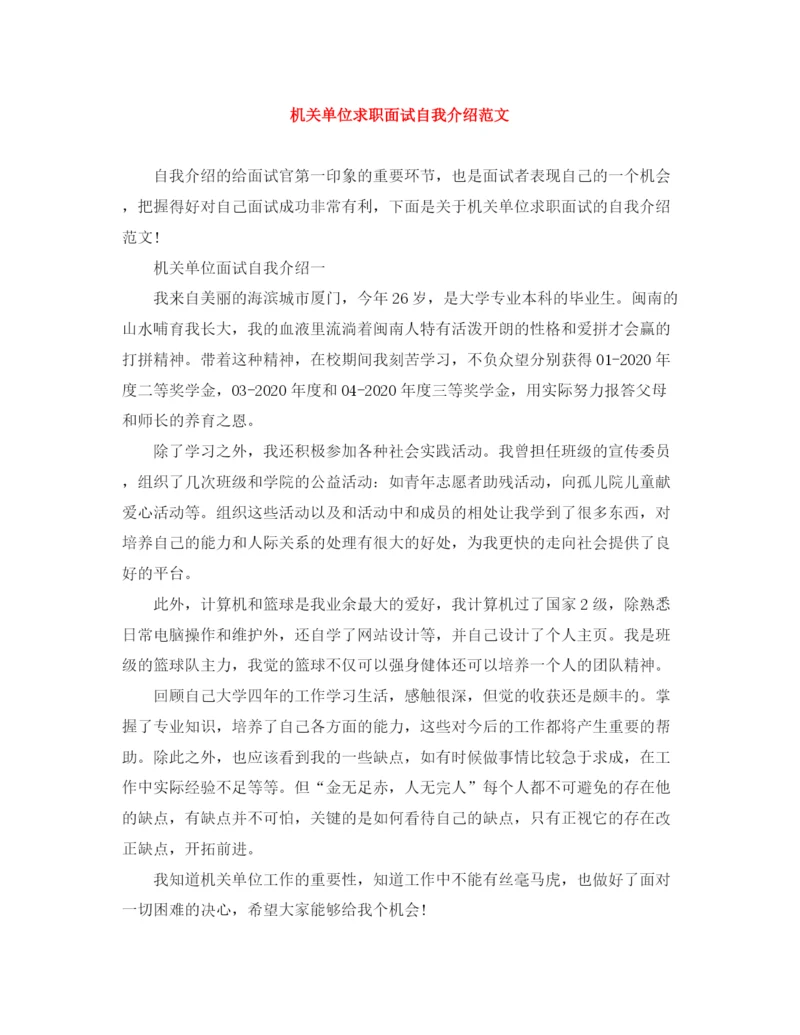 机关单位求职面试自我介绍范文

自我介绍的给面试官第一印象的重要环节，也是面试者表现自己的一个机会，把握得好对自己面试成功非常有利，下面是关于机关单位求职面试的自我介绍范文!

机关单位面试自我介绍一

我来自美丽的海滨城市厦门，今年26岁，是大学专业本科的毕业生。闽南的山水哺育我长大，我的血液里流淌着闽南人特有活泼开朗的性格和爱拼才会赢的打拼精神。带着这种精神，在校期间我刻苦学习，不负众望分别获得01-2020年度二等奖学金，03-2020年度和04-2020年度三等奖学金，用实际努力报答父母和师长的养育之恩。

除了学习之外，我还积极参加各种社会实践活动。我曾担任班级的宣传委员，组织了几次班级和学院的公益活动：如青年志愿者助残活动，向孤儿院儿童献爱心活动等。组织这些活动以及和活动中和成员的相处让我学到了很多东西，对培养自己的能力和人际关系的处理有很大的好处，为我更快的走向社会提供了良好的平台。

此外，计算机和篮球是我业余最大的爱好，我计算机过了国家2级，除熟悉日常电脑操作和维护外，还自学了网站设计等，并自己设计了个人主页。我是班级的篮球队主力，我觉的篮球不仅可以强身健体还可以培养一个人的团队精神。

回顾自己大学四年的工作学习生活，感触很深，但觉的收获还是颇丰的。掌握了专业知识，培养了自己各方面的能力，这些对今后的工作都将产生重要的帮助。除此之外，也应该看到我的一些缺点，如有时候做事情比较急于求成，在工作中实际经验不足等等。但“金无足赤，人无完人”每个人都不可避免的存在他的缺点，有缺点并不可怕，关键的是如何看待自己的缺点，只有正视它的存在改正缺点，开拓前进。

我知道机关单位工作的重要性，知道工作中不能有丝毫马虎，也做好了面对一切困难的决心，希望大家能够给我个机会!